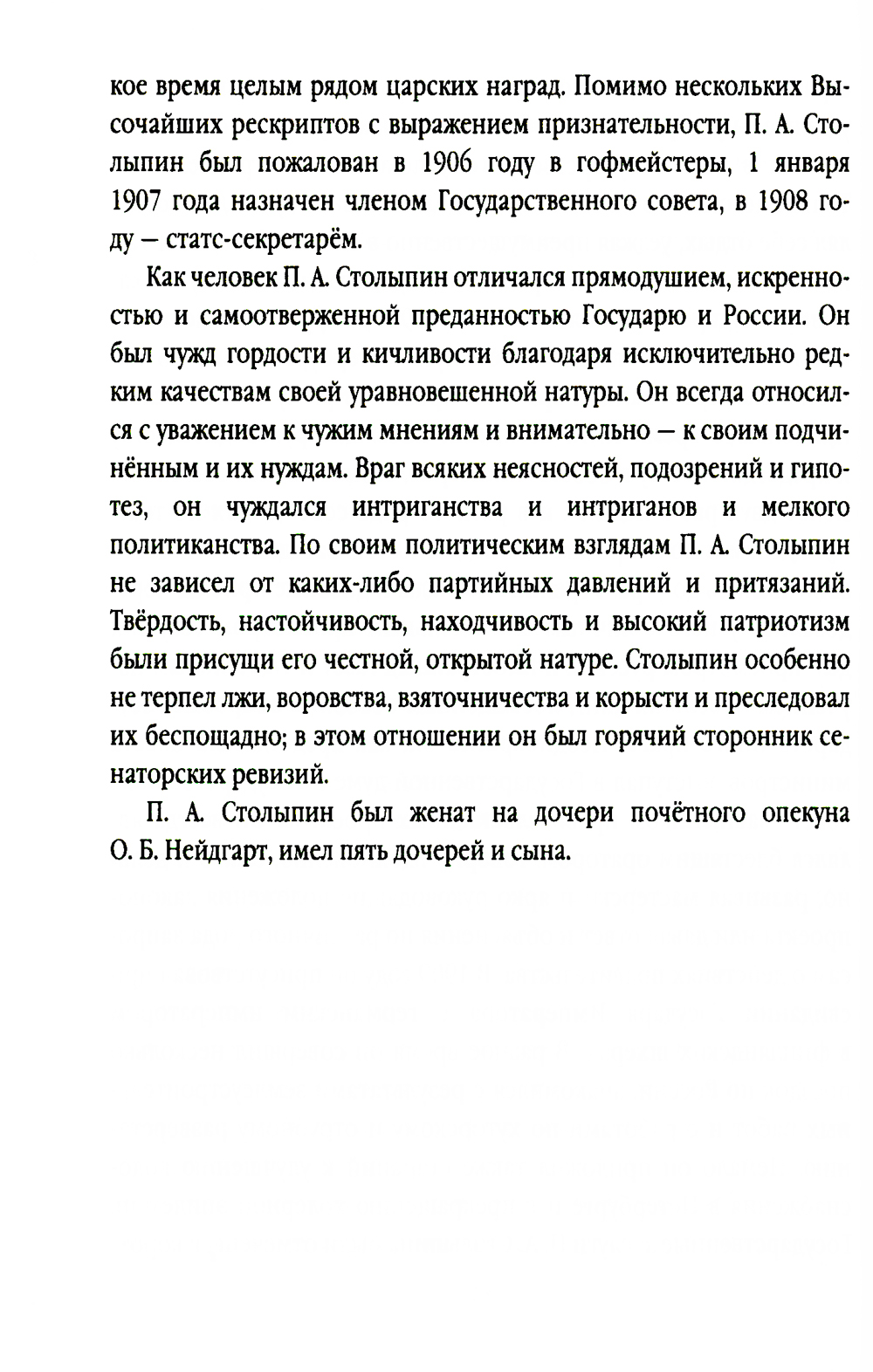 кое время целым рядом царских наград. Помимо нескольких Высочайших рескриптов с выражением признательности, П. А. Столыпин был пожалован в 1906 году в гофмейстеры, 1 января 1907 года назначен членом Государственного совета, в 1908 году — статс-секретарём.

Как человек П. А. Столыпин отличался прямодушием, искренностью и самоотверженной преданностью Государю и России. Он был чужд гордости и кичливости благодаря исключительно редким качествам своей уравновешенной натуры. Он всегда относился с уважением к чужим мнениям и внимательно — к своим подчинённым и их нуждам. Враг всяких неясностей, подозрений и гипотез, он чуждался интриганства и интриганов и мелкого политиканства. По своим политическим взглядам П. А. Столыпин не зависел от каких-либо партийных давлений и притязаний. Твёрдость, настойчивость, находчивость и высокий патриотизм были присущи его честной, открытой натуре. Столыпин особенно не терпел лжи, воровства, взяточничества и корысти и преследовал их беспощадно; в этом отношении он был горячий сторонник сенаторских ревизий.

П. А. Столыпин был женат на дочери почётного опекуна О. Б. Нейдгарт, имел пять дочерей и сына.